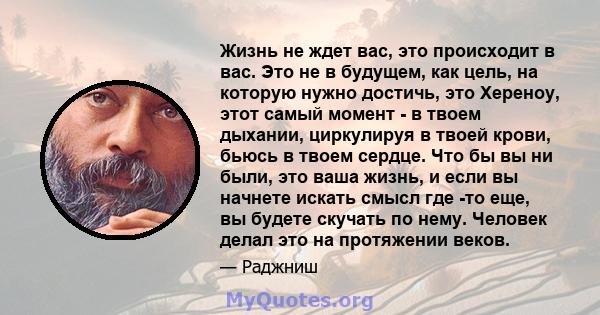 Жизнь не ждет вас, это происходит в вас. Это не в будущем, как цель, на которую нужно достичь, это Хереноу, этот самый момент - в твоем дыхании, циркулируя в твоей крови, бьюсь в твоем сердце. Что бы вы ни были, это ваша жизнь, и если вы начнете искать смысл где -то еще, вы будете скучать по нему. Человек делал это на протяжении веков.

— Раджниш

MyQuotes.org